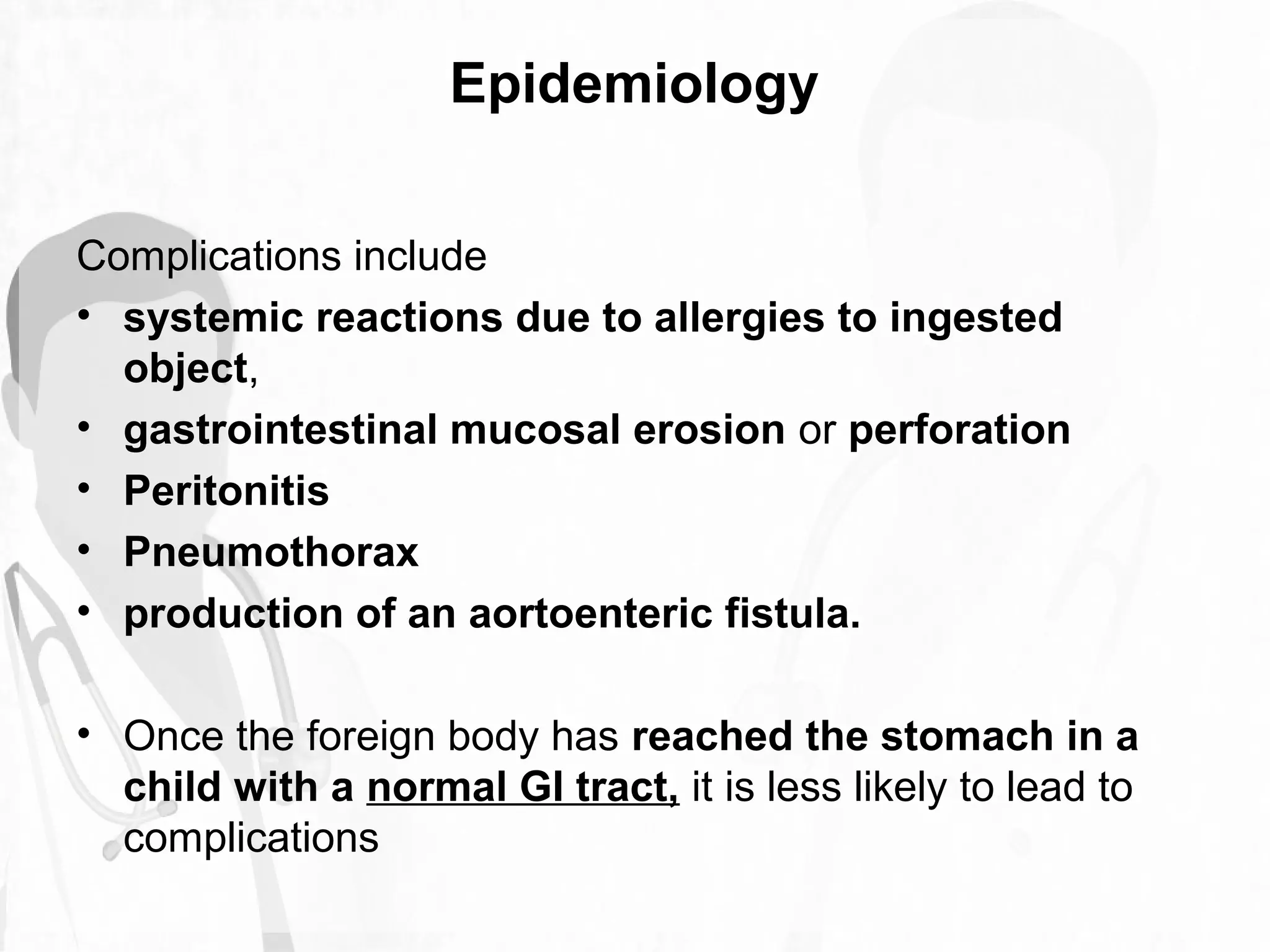 Epidemiology

Complications include
• systemic reactions due to allergies to ingested object,
• gastrointestinal mucosal erosion or perforation
• Peritonitis
• Pneumothorax
• production of an aortoenteric fistula.

• Once the foreign body has reached the stomach in a child with a normal GI tract, it is less likely to lead to complications